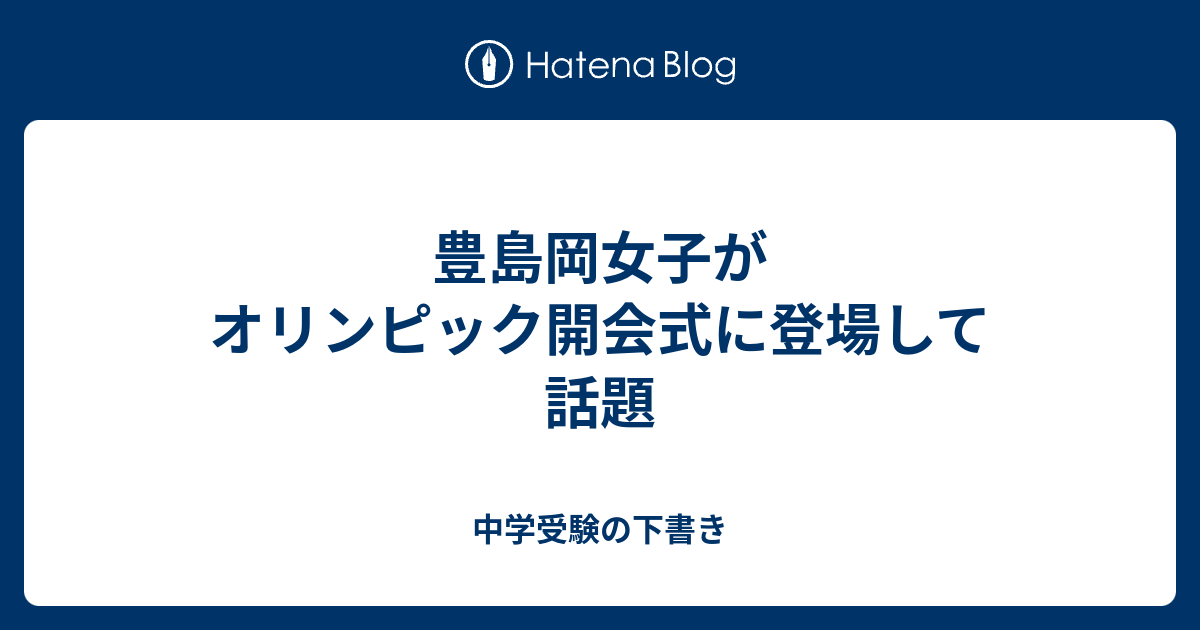 Hatena Blog

豊島岡女子がオリンピック開会式に登場して話題

中学受験の下書き